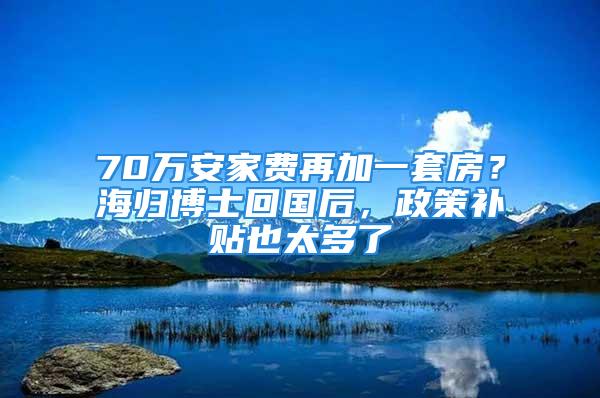 70万安家费再加一套房？海归博士回国后，政策补贴也太多了